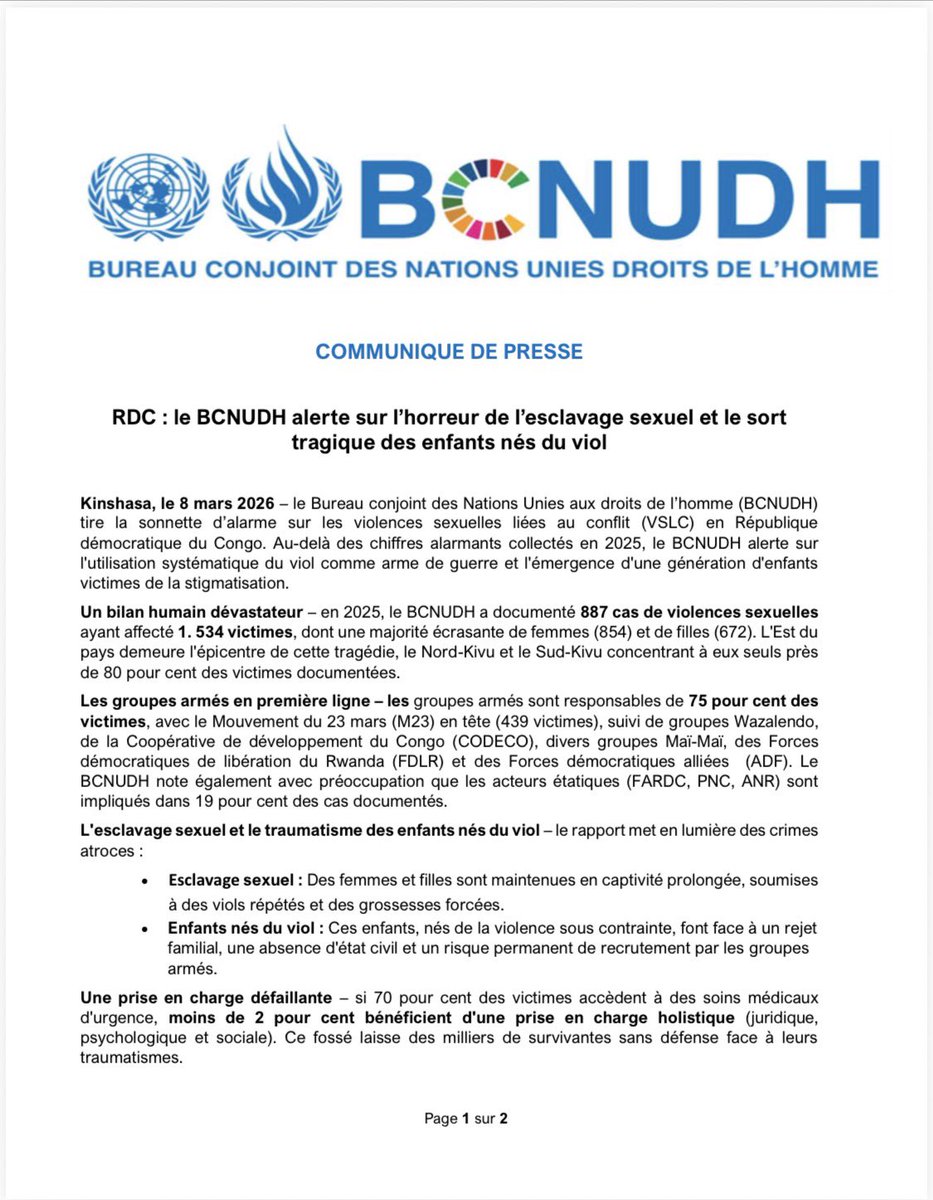 BCNUDH
BUREAU CONJOINT DES NATIONS UNIES DROITS DE L'HOMME

COMMUNIQUE DE PRESSE

RDC : le BCNUDH alerte sur l'horreur de l'esclavage sexuel et le sort tragique des enfants nés du viol

Kinshasa, le 8 mars 2026 – le Bureau conjoint des Nations Unies aux droits de l'homme (BCNUDH) tire la sonnette d'alarme sur les violences sexuelles liées au conflit (VSLC) en République démocratique du Congo. Au-delà des chiffres alarmants collectés en 2025, le BCNUDH alerte sur l'utilisation systématique du viol comme arme de guerre et l'émergence d'une génération d'enfants victimes de la stigmatisation.

Un bilan humain dévastateur – en 2025, le BCNUDH a documenté 887 cas de violences sexuelles ayant affecté 1. 534 victimes, dont une majorité écrasante de femmes (854) et de filles (672). L'Est du pays demeure l'épicentre de cette tragédie, le Nord-Kivu et le Sud-Kivu concentrant à eux seuls près de 80 pour cent des victimes documentées.

Les groupes armés en première ligne – les groupes armés sont responsables de 75 pour cent des victimes, avec le Mouvement du 23 mars (M23) en tête (439 victimes), suivi de groupes Wazalendo, de la Coopérative de développement du Congo (CODECO), divers groupes Maï-Maï, des Forces démocratiques de libération du Rwanda (FDLR) et des Forces démocratiques alliées (ADF). Le BCNUDH note également avec préoccupation que les acteurs étatiques (FARDC, PNC, ANR) sont impliqués dans 19 pour cent des cas documentés.

L'esclavage sexuel et le traumatisme des enfants nés du viol – le rapport met en lumière des crimes atroces :

• Esclavage sexuel : Des femmes et filles sont maintenues en captivité prolongée, soumises à des viols répétés et des grossesses forcées.
• Enfants nés du viol : Ces enfants, nés de la violence sous contrainte, font face à un rejet familial, une absence d'état civil et un risque permanent de recrutement par les groupes armés.

Une prise en charge défaillante – si 70 pour cent des victimes accèdent à des soins médicaux d'urgence, moins de 2 pour cent bénéficient d'une prise en charge holistique (juridique, psychologique et sociale). Ce fossé laisse des milliers de survivantes sans défense face à leurs traumatismes.

Page 1 sur 2